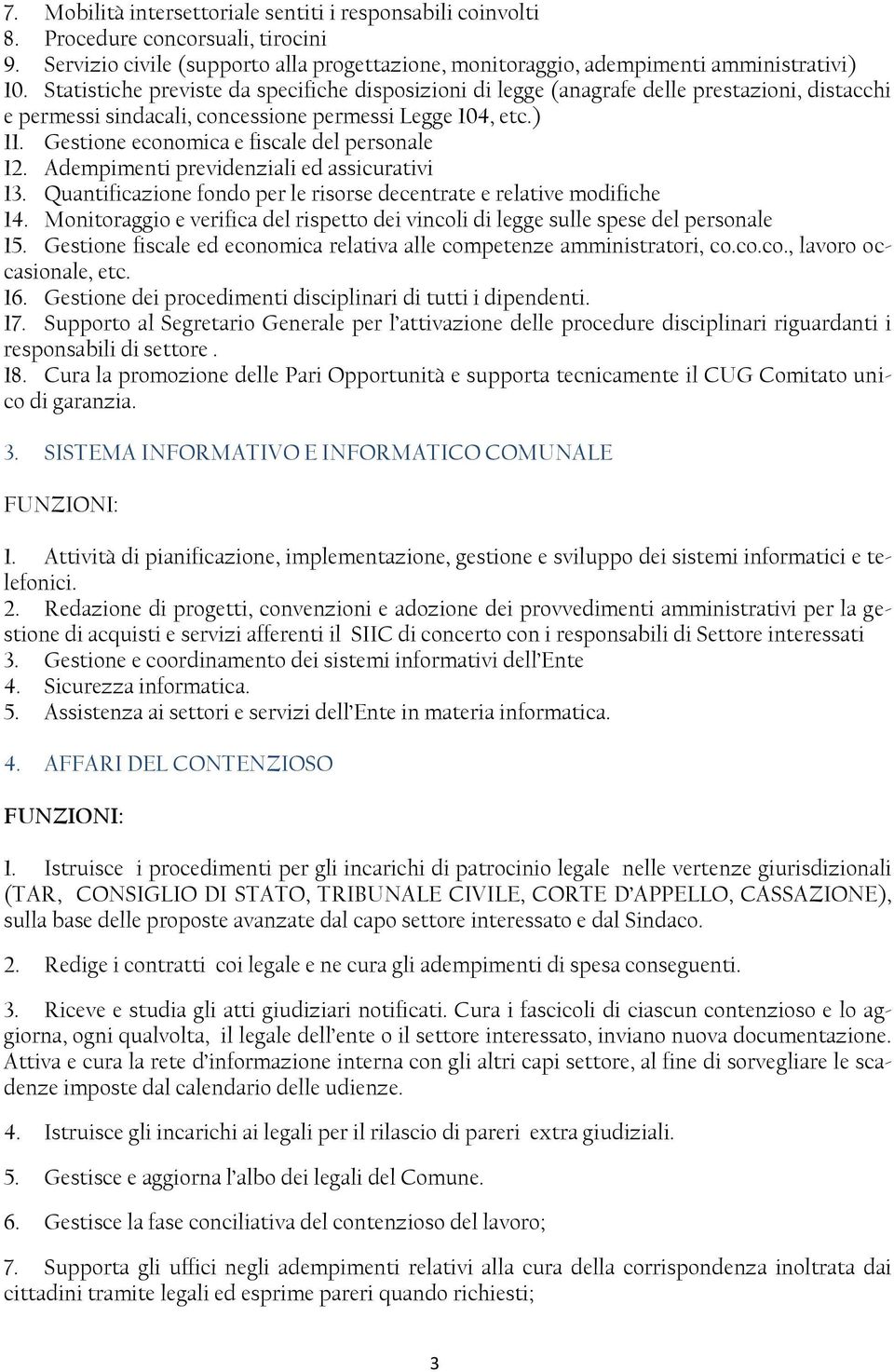 7. Mobilità intersettoriale sentiti i responsabili coinvolti
8. Procedure concorsuali, tirocini
9. Servizio civile (supporto alla progettazione, monitoraggio, adempimenti amministrativi)
10. Statistiche previste da specifiche disposizioni di legge (anagrafe delle prestazioni, distacchi e permessi sindacali, concessione permessi Legge 104, etc.)
11. Gestione economica e fiscale del personale
12. Adempimenti previdenziali ed assicurativi
13. Quantificazione fondo per le risorse decentrate e relative modifiche
14. Monitoraggio e verifica del rispetto dei vincoli di legge sulle spese del personale
15. Gestione fiscale ed economica relativa alle competenze amministratori, co.co.co., lavoro occasionale, etc.
16. Gestione dei procedimenti disciplinari di tutti i dipendenti.
17. Supporto al Segretario Generale per l'attivazione delle procedure disciplinari riguardanti i responsabili di settore .
18. Cura la promozione delle Pari Opportunità e supporta tecnicamente il CUG Comitato unico di garanzia.

3. SISTEMA INFORMATIVO E INFORMATICO COMUNALE

FUNZIONI:

1. Attività di pianificazione, implementazione, gestione e sviluppo dei sistemi informatici e telefonici.
2. Redazione di progetti, convenzioni e adozione dei provvedimenti amministrativi per la gestione di acquisti e servizi afferenti il SIIC di concerto con i responsabili di Settore interessati
3. Gestione e coordinamento dei sistemi informativi dell'Ente
4. Sicurezza informatica.
5. Assistenza ai settori e servizi dell'Ente in materia informatica.

4. AFFARI DEL CONTENZIOSO

FUNZIONI:

1. Istruisce i procedimenti per gli incarichi di patrocinio legale nelle vertenze giurisdizionali (TAR, CONSIGLIO DI STATO, TRIBUNALE CIVILE, CORTE D'APPELLO, CASSAZIONE), sulla base delle proposte avanzate dal capo settore interessato e dal Sindaco.

2. Redige i contratti coi legale e ne cura gli adempimenti di spesa conseguenti.

3. Riceve e studia gli atti giudiziari notificati. Cura i fascicoli di ciascun contenzioso e lo aggiorna, ogni qualvolta, il legale dell'ente o il settore interessato, inviano nuova documentazione. Attiva e cura la rete d'informazione interna con gli altri capi settore, al fine di sorvegliare le scadenze imposte dal calendario delle udienze.

4. Istruisce gli incarichi ai legali per il rilascio di pareri extra giudiziali.

5. Gestisce e aggiorna l'albo dei legali del Comune.

6. Gestisce la fase conciliativa del contenzioso del lavoro;

7. Supporta gli uffici negli adempimenti relativi alla cura della corrispondenza inoltrata dai cittadini tramite legali ed esprime pareri quando richiesti;

3